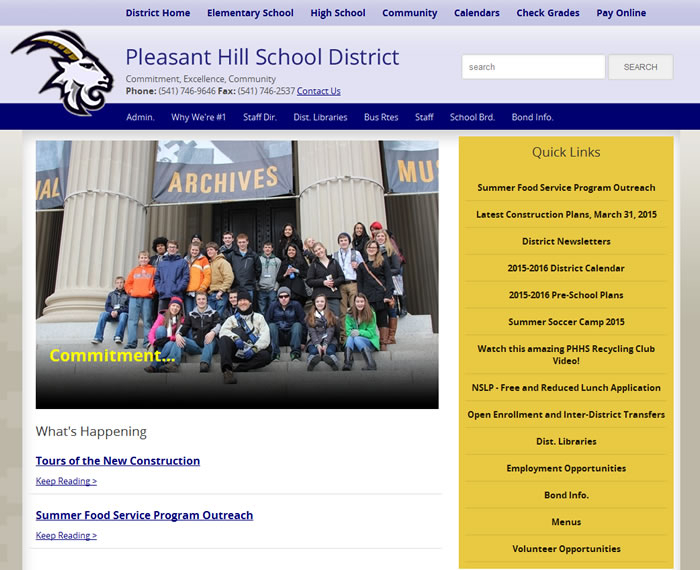 District Home Elementary School High School Community Calendars Check Grades Pay Online

Pleasant Hill School District

Commitment, Excellence, Community

Phone: (541) 746-9646 Fax: (541) 746-2537 Contact Us

search SEARCH

Admin. Why We're #1 Staff Dir. Dist. Libraries Bus Rtes Staff School Brd. Bond Info.

AL ARCHIVES MU

Commitment...

What's Happening

Tours of the New Construction

Keep Reading >

Summer Food Service Program Outreach

Keep Reading >

Quick Links

Summer Food Service Program Outreach

Latest Construction Plans, March 31, 2015

District Newsletters

2015-2016 District Calendar

2015-2016 Pre-School Plans

Summer Soccer Camp 2015

Watch this amazing PHHS Recycling Club Video!

NSLP - Free and Reduced Lunch Application

Open Enrollment and Inter-District Transfers

Dist. Libraries

Employment Opportunities

Bond Info.

Menus

Volunteer Opportunities